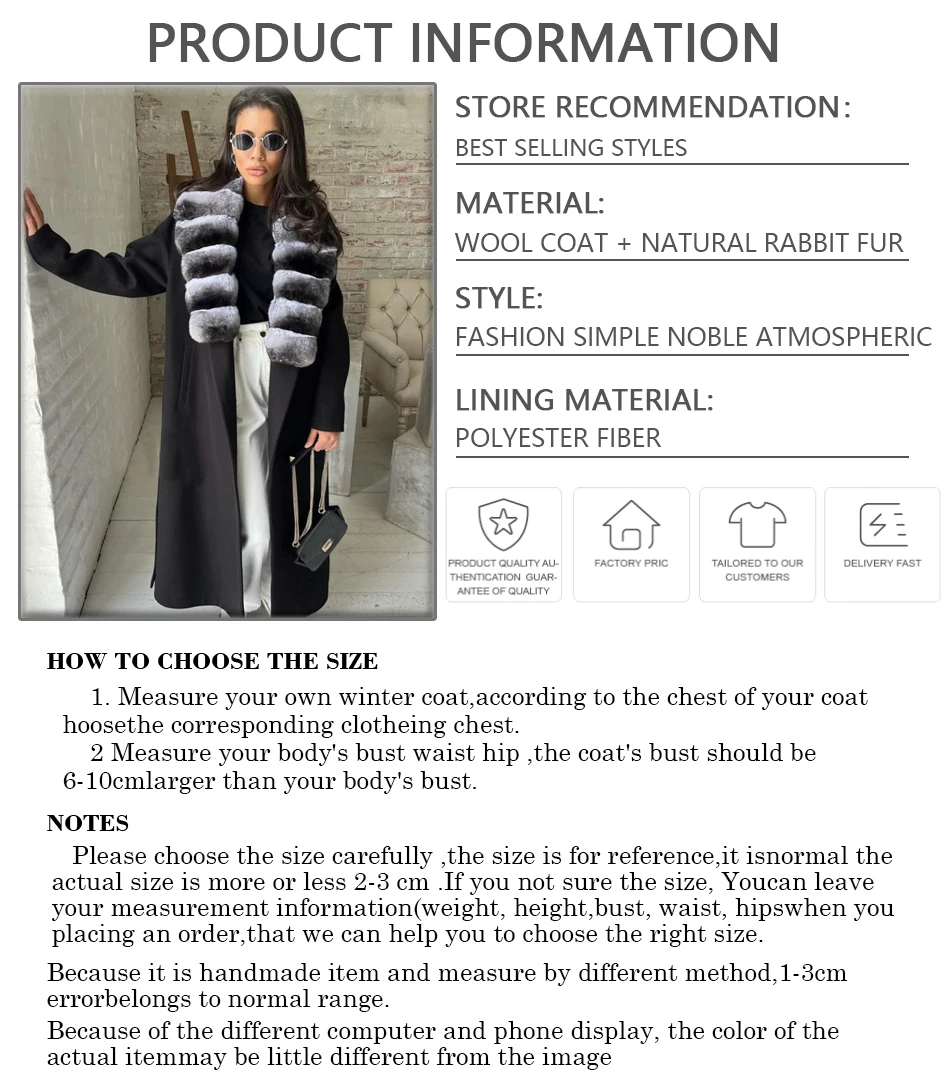 PRODUCT INFORMATION

STORE RECOMMENDATION:
BEST SELLING STYLES

MATERIAL:
WOOL COAT + NATURAL RABBIT FUR

STYLE:
FASHION SIMPLE NOBLE ATMOSPHERIC

LINING MATERIAL:
POLYESTER FIBER

PRODUCT QUALITY AUTHENTICATION GUARANTEE OF QUALITY

FACTORY PRIC

TAILORED TO OUR CUSTOMERS

DELIVERY FAST

HOW TO CHOOSE THE SIZE

1. Measure your own winter coat,according to the chest of your coat hoosethe corresponding clotheing chest.
2 Measure your body's bust waist hip ,the coat's bust should be 6-10cmlarger than your body's bust.

NOTES

Please choose the size carefully ,the size is for reference,it isnormal the actual size is more or less 2-3 cm .If you not sure the size, Youcan leave your measurement information(weight, height,bust, waist, hipswhen you placing an order,that we can help you to choose the right size.

Because it is handmade item and measure by different method,1-3cm errorbelongs to normal range.

Because of the different computer and phone display, the color of the actual itemmay be little different from the image